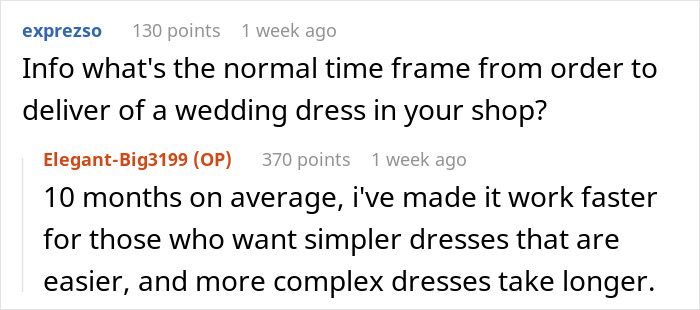 exprezso 130 points 1 week ago
Info what's the normal time frame from order to deliver of a wedding dress in your shop?

Elegant-Big3199 (OP) 370 points 1 week ago
10 months on average, i've made it work faster for those who want simpler dresses that are easier, and more complex dresses take longer.